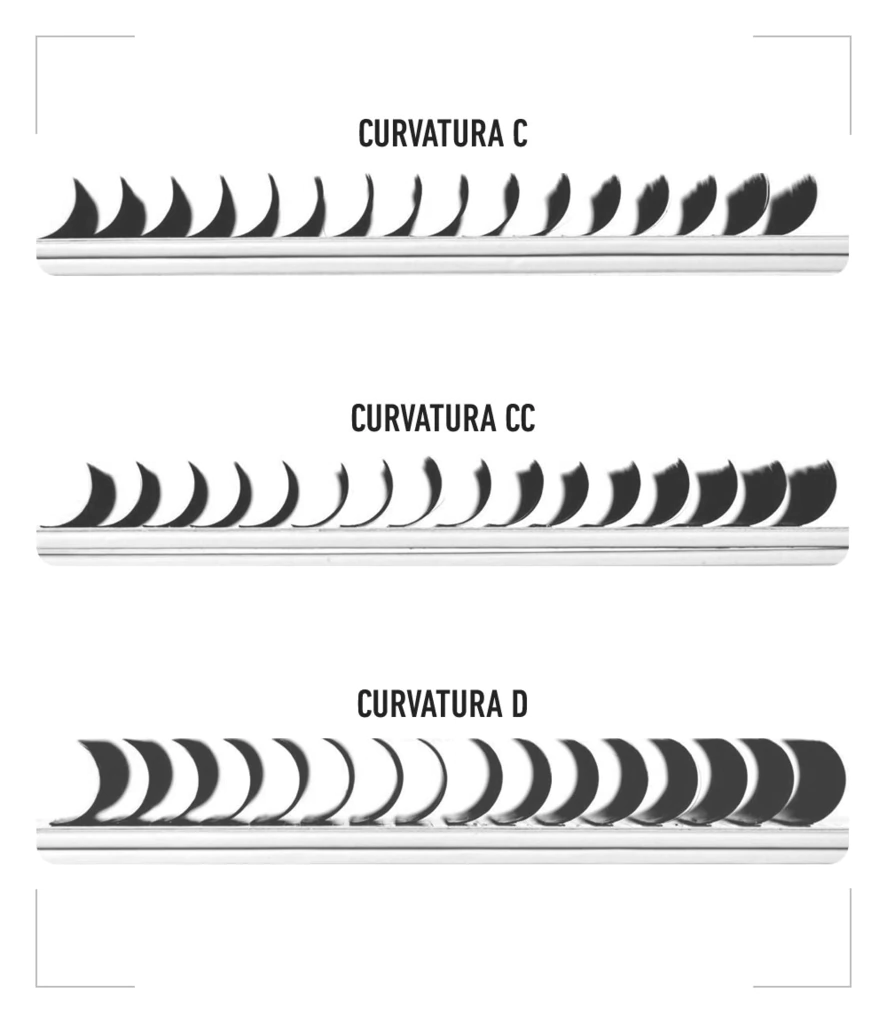 CURVATURA C

CURVATURA CC

CURVATURA D